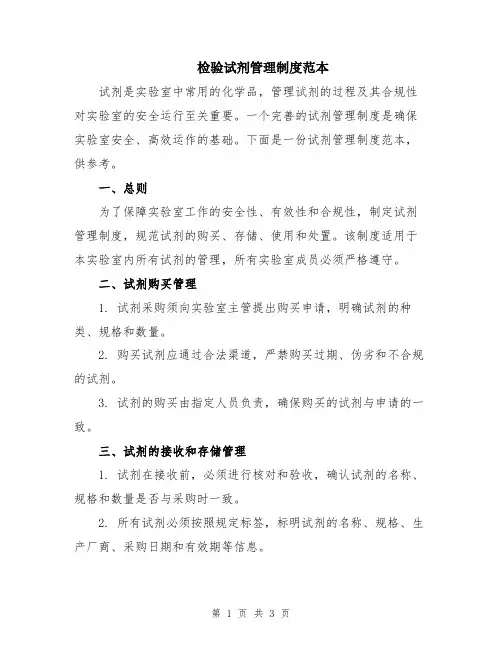 检验试剂管理制度范本

试剂是实验室中常用的化学品，管理试剂的过程及其合规性对实验室的安全运行至关重要。一个完善的试剂管理制度是确保实验室安全、高效运作的基础。下面是一份试剂管理制度范本，供参考。

一、总则

为了保障实验室工作的安全性、有效性和合规性，制定试剂管理制度，规范试剂的购买、存储、使用和处置。该制度适用于本实验室内所有试剂的管理，所有实验室成员必须严格遵守。

二、试剂购买管理

1. 试剂采购须向实验室主管提出购买申请，明确试剂的种类、规格和数量。

2. 购买试剂应通过合法渠道，严禁购买过期、伪劣和不合规的试剂。

3. 试剂的购买由指定人员负责，确保购买的试剂与申请的一致。

三、试剂的接收和存储管理

1. 试剂在接收前，必须进行核对和验收，确认试剂的名称、规格和数量是否与采购时一致。

2. 所有试剂必须按照规定标签，标明试剂的名称、规格、生产厂商、采购日期和有效期等信息。

第 1 页 共 3 页